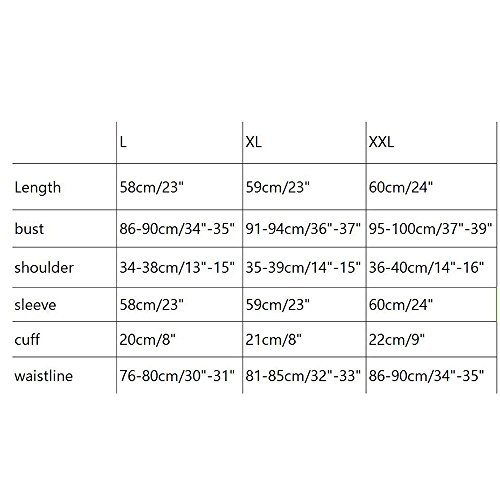 | | L | XL | XXL |
|---|---|---|---|
| Length | 58cm/23" | 59cm/23" | 60cm/24" |
| bust | 86-90cm/34"-35" | 91-94cm/36"-37" | 95-100cm/37"-39" |
| shoulder | 34-38cm/13"-15" | 35-39cm/14"-15" | 36-40cm/14"-16" |
| sleeve | 58cm/23" | 59cm/23" | 60cm/24" |
| cuff | 20cm/8" | 21cm/8" | 22cm/9" |
| waistline | 76-80cm/30"-31" | 81-85cm/32"-33" | 86-90cm/34"-35" |